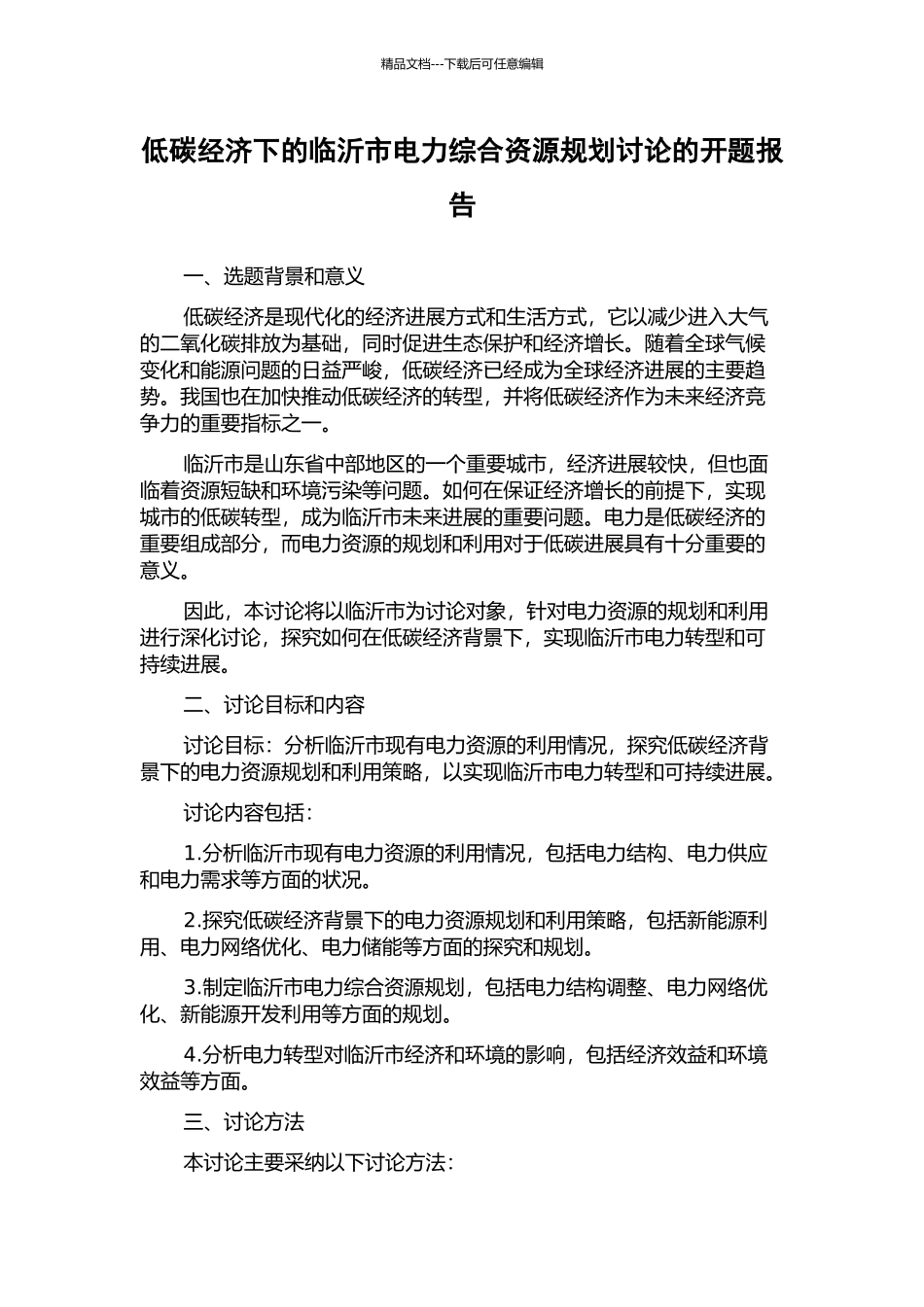 精品文档---下载后可任意编辑

低碳经济下的临沂市电力综合资源规划讨论的开题报告

一、选题背景和意义

低碳经济是现代化的经济进展方式和生活方式，它以减少进入大气的二氧化碳排放为基础，同时促进生态保护和经济增长。随着全球气候变化和能源问题的日益严峻，低碳经济已经成为全球经济进展的主要趋势。我国也在加快推动低碳经济的转型，并将低碳经济作为未来经济竞争力的重要指标之一。

临沂市是山东省中部地区的一个重要城市，经济进展较快，但也面临着资源短缺和环境污染等问题。如何在保证经济增长的前提下，实现城市的低碳转型，成为临沂市未来进展的重要问题。电力是低碳经济的重要组成部分，而电力资源的规划和利用对于低碳进展具有十分重要的意义。

因此，本讨论将以临沂市为讨论对象，针对电力资源的规划和利用进行深化讨论，探究如何在低碳经济背景下，实现临沂市电力转型和可持续进展。

二、讨论目标和内容

讨论目标：分析临沂市现有电力资源的利用情况，探究低碳经济背景下的电力资源规划和利用策略，以实现临沂市电力转型和可持续进展。

讨论内容包括：

1.分析临沂市现有电力资源的利用情况，包括电力结构、电力供应和电力需求等方面的状况。

2.探究低碳经济背景下的电力资源规划和利用策略，包括新能源利用、电力网络优化、电力储能等方面的探究和规划。

3.制定临沂市电力综合资源规划，包括电力结构调整、电力网络优化、新能源开发利用等方面的规划。

4.分析电力转型对临沂市经济和环境的影响，包括经济效益和环境效益等方面。

三、讨论方法

本讨论主要采纳以下讨论方法：